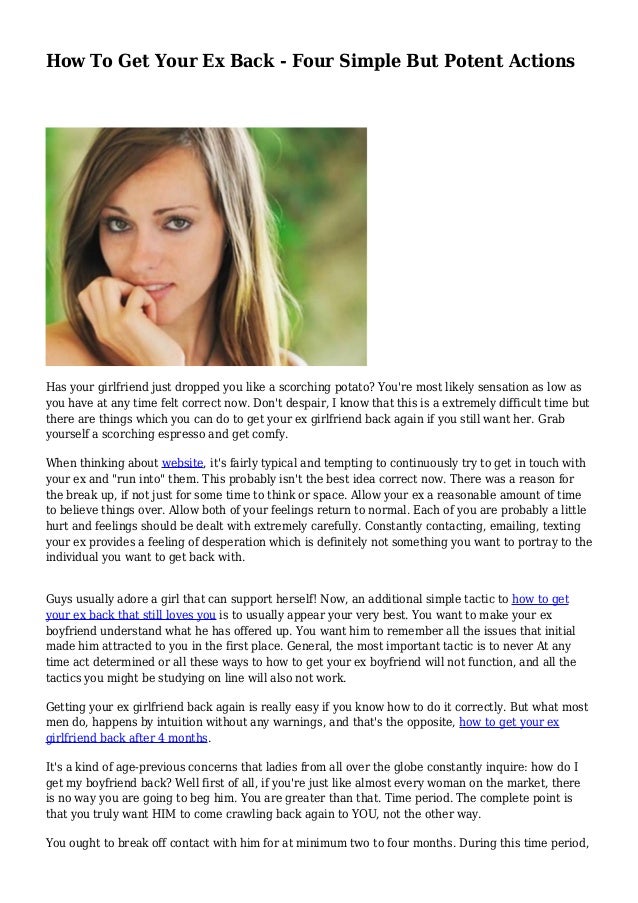 How To Get Your Ex Back - Four Simple But Potent Actions

Has your girlfriend just dropped you like a scorching potato? You're most likely sensation as low as you have at any time felt correct now. Don't despair, I know that this is a extremely difficult time but there are things which you can do to get your ex girlfriend back again if you still want her. Grab yourself a scorching espresso and get comfy.

When thinking about website, it's fairly typical and tempting to continuously try to get in touch with your ex and "run into" them. This probably isn't the best idea correct now. There was a reason for the break up, if not just for some time to think or space. Allow your ex a reasonable amount of time to believe things over. Allow both of your feelings return to normal. Each of you are probably a little hurt and feelings should be dealt with extremely carefully. Constantly contacting, emailing, texting your ex provides a feeling of desperation which is definitely not something you want to portray to the individual you want to get back with.

Guys usually adore a girl that can support herself! Now, an additional simple tactic to how to get your ex back that still loves you is to usually appear your very best. You want to make your ex boyfriend understand what he has offered up. You want him to remember all the issues that initial made him attracted to you in the first place. General, the most important tactic is to never At any time act determined or all these ways to how to get your ex boyfriend will not function, and all the tactics you might be studying on line will also not work.

Getting your ex girlfriend back again is really easy if you know how to do it correctly. But what most men do, happens by intuition without any warnings, and that's the opposite, how to get your ex girlfriend back after 4 months.

It's a kind of age-previous concerns that ladies from all over the globe constantly inquire: how do I get my boyfriend back? Well first of all, if you're just like almost every woman on the market, there is no way you are going to beg him. You are greater than that. Time period. The complete point is that you truly want HIM to come crawling back again to YOU, not the other way.

You ought to break off contact with him for at minimum two to four months. During this time period,